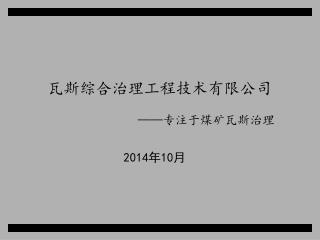 瓦斯综合治理工程技术有限公司

——专注于煤矿瓦斯治理

2014年10月